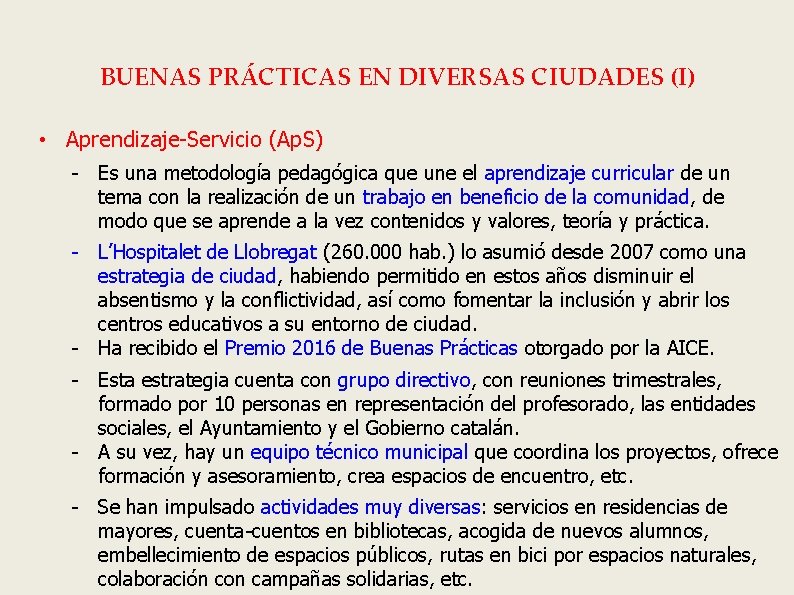 BUENAS PRÁCTICAS EN DIVERSAS CIUDADES (I)

• Aprendizaje-Servicio (ApS)

- Es una metodología pedagógica que une el aprendizaje curricular de un tema con la realización de un trabajo en beneficio de la comunidad, de modo que se aprende a la vez contenidos y valores, teoría y práctica.

- L'Hospitalet de Llobregat (260.000 hab.) lo asumió desde 2007 como una estrategia de ciudad, habiendo permitido en estos años disminuir el absentismo y la conflictividad, así como fomentar la inclusión y abrir los centros educativos a su entorno de ciudad.

- Ha recibido el Premio 2016 de Buenas Prácticas otorgado por la AICE.

- Esta estrategia cuenta con grupo directivo, con reuniones trimestrales, formado por 10 personas en representación del profesorado, las entidades sociales, el Ayuntamiento y el Gobierno catalán.

- A su vez, hay un equipo técnico municipal que coordina los proyectos, ofrece formación y asesoramiento, crea espacios de encuentro, etc.

- Se han impulsado actividades muy diversas: servicios en residencias de mayores, cuenta-cuentos en bibliotecas, acogida de nuevos alumnos, embellecimiento de espacios públicos, rutas en bici por espacios naturales, colaboración con campañas solidarias, etc.